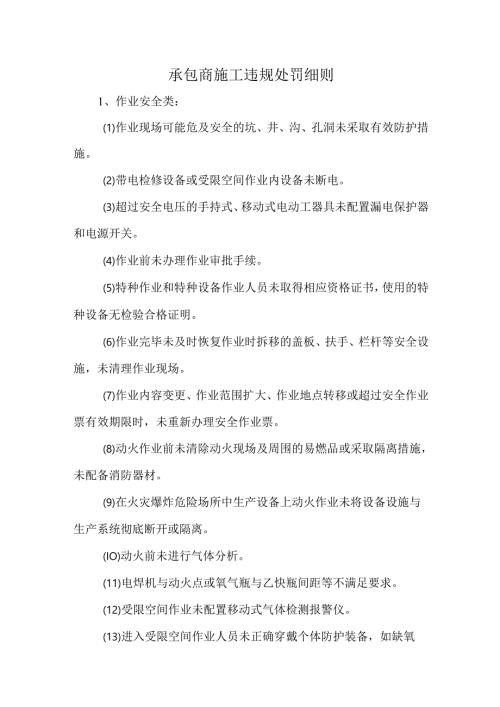 承包商施工违规处罚细则

I、作业安全类：

(1)作业现场可能危及安全的坑、井、沟、孔洞未采取有效防护措施。

(2)带电检修设备或受限空间作业内设备未断电。

(3)超过安全电压的手持式、移动式电动工器具未配置漏电保护器和电源开关。

(4)作业前未办理作业审批手续。

(5)特种作业和特种设备作业人员未取得相应资格证书，使用的特种设备无检验合格证明。

(6)作业完毕未及时恢复作业时拆移的盖板、扶手、栏杆等安全设施，未清理作业现场。

(7)作业内容变更、作业范围扩大、作业地点转移或超过安全作业票有效期限时，未重新办理安全作业票。

(8)动火作业前未清除动火现场及周围的易燃品或采取隔离措施，未配备消防器材。

(9)在火灾爆炸危险场所中生产设备上动火作业未将设备设施与生产系统彻底断开或隔离。

(IO)动火前未进行气体分析。

(11)电焊机与动火点或氧气瓶与乙快瓶间距等不满足要求。

(12)受限空间作业未配置移动式气体检测报警仪。

(13)进入受限空间作业人员未正确穿戴个体防护装备，如缺氧